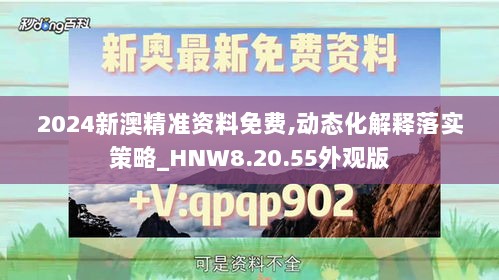 秒dong百科

新奥最新免费资料

2024新澳精准资料免费,动态化解释落实策略_HNW8.20.55外观版

+V:qpqp902

可是资料不全